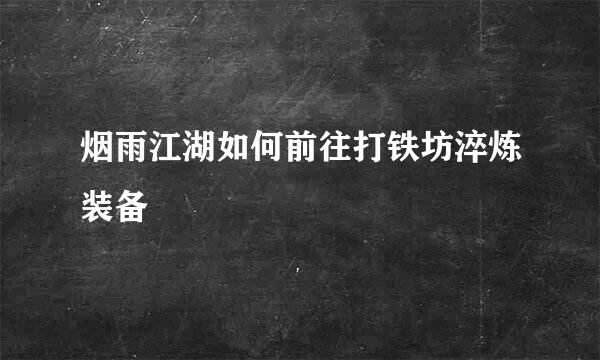 烟雨江湖如何前往打铁坊淬炼装备